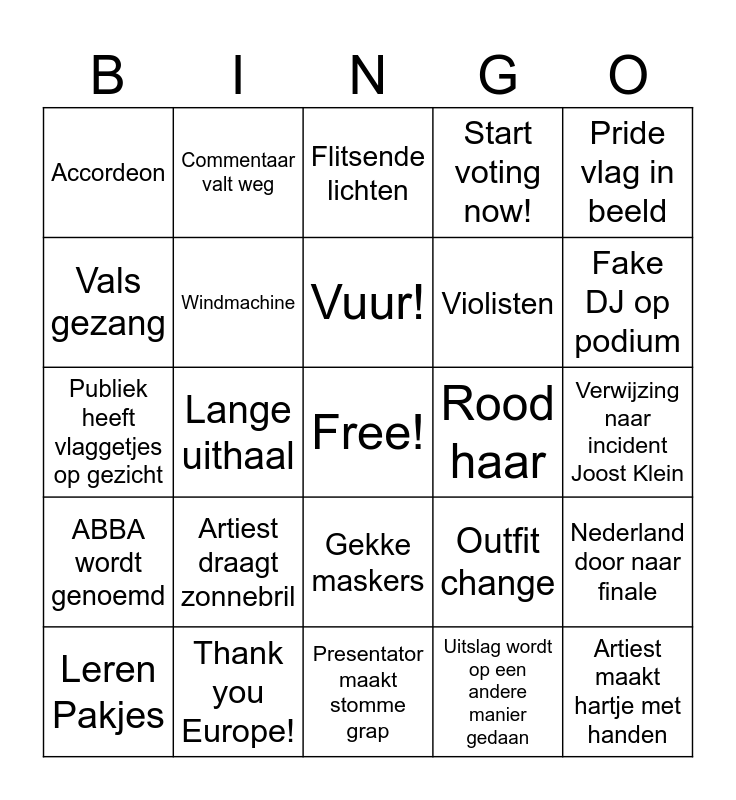 | B | I | N | G | O |
|---|---|---|---|---|
| Accordeon | Commentaar valt weg | Flitsende lichten | Start voting now! | Pride vlag in beeld |
| Vals gezang | Windmachine | Vuur! | Violisten | Fake DJ op podium |
| Publiek heeft vlaggetjes op gezicht | Lange uithaal | Free! | Rood haar | Verwijzing naar incident Joost Klein |
| ABBA wordt genoemd | Artiest draagt zonnebril | Gekke maskers | Outfit change | Nederland door naar finale |
| Leren Pakjes | Thank you Europe! | Presentator maakt stomme grap | Uitslag wordt op een andere manier gedaan | Artiest maakt hartje met handen |